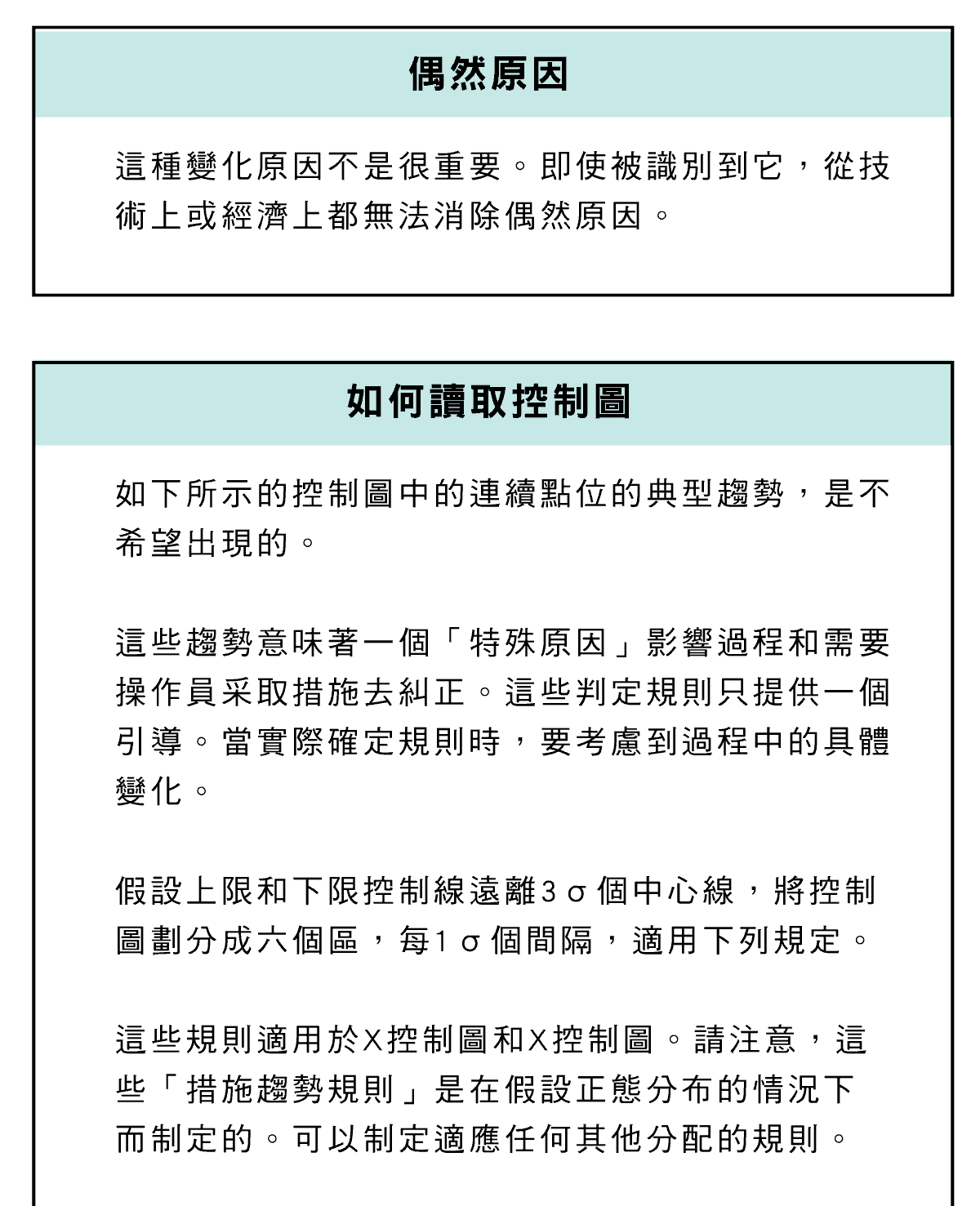 偶然原因

這種變化原因不是很重要。即使被識別到它，從技術上或經濟上都無法消除偶然原因。

如何讀取控制圖

如下所示的控制圖中的連續點位的典型趨勢，是不希望出現的。

這些趨勢意味著一個「特殊原因」影響過程和需要操作員采取措施去糾正。這些判定規則只提供一個引導。當實際確定規則時，要考慮到過程中的具體變化。

假設上限和下限控制線遠離3σ個中心線，將控制圖劃分成六個區，每1σ個間隔，適用下列規定。

這些規則適用於X控制圖和X控制圖。請注意，這些「措施趨勢規則」是在假設正態分布的情況下而制定的。可以制定適應任何其他分配的規則。